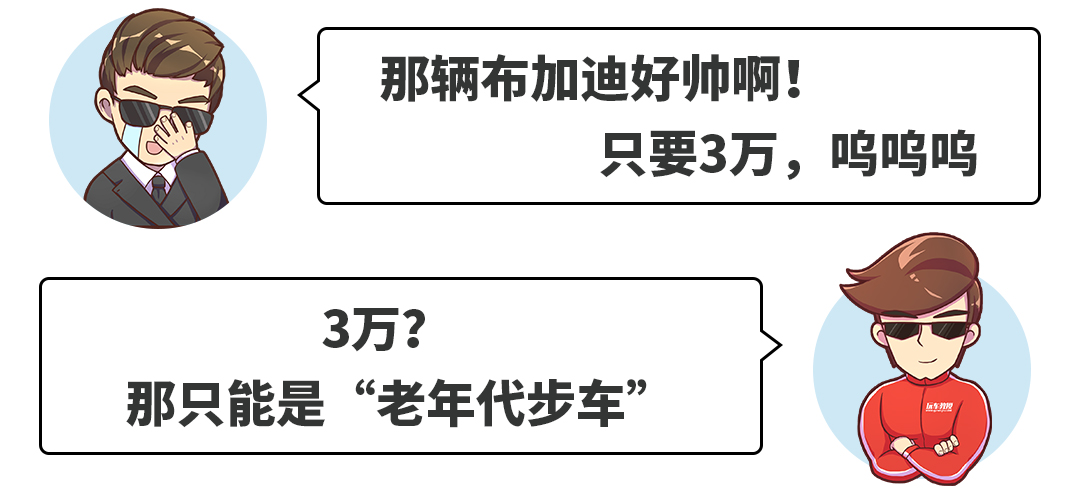 那辆布加迪好帅啊！
只要3万，呜呜呜

3万？
那只能是“老年代步车”

玩车教授